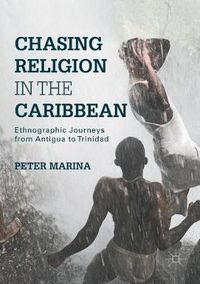 CHASING RELIGION IN THE CARIBBEAN

Ethnographic Journeys from Antigua to Trinidad

PETER MARINA